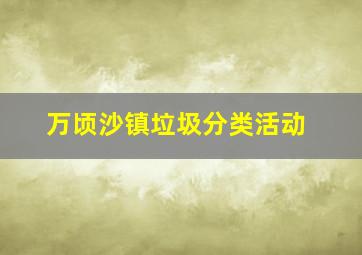 万顷沙镇垃圾分类活动